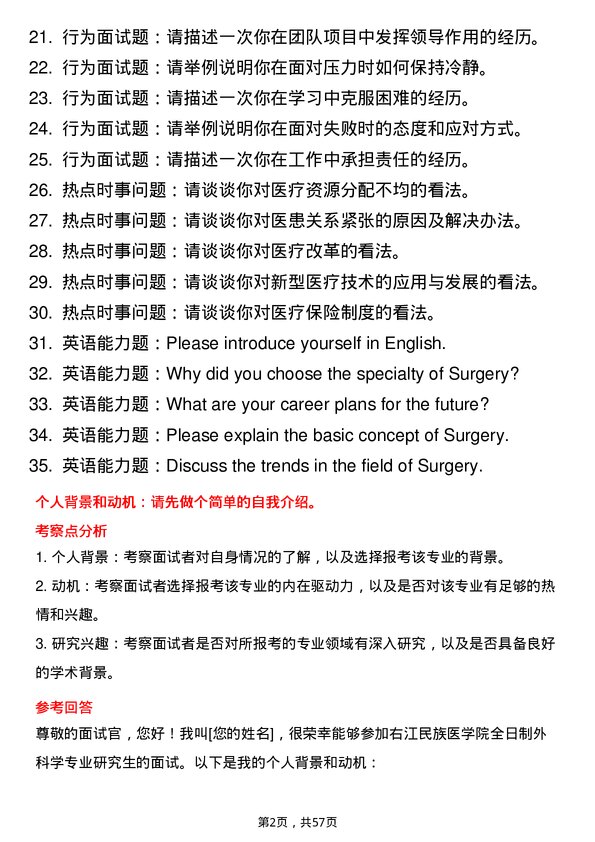 21. 行为面试题：请描述一次你在团队项目中发挥领导作用的经历。
22. 行为面试题：请举例说明你在面对压力时如何保持冷静。
23. 行为面试题：请描述一次你在学习中克服困难的经历。
24. 行为面试题：请举例说明你在面对失败时的态度和应对方式。
25. 行为面试题：请描述一次你在工作中承担责任的经历。
26. 热点时事问题：请谈谈你对医疗资源分配不均的看法。
27. 热点时事问题：请谈谈你对医患关系紧张的原因及解决办法。
28. 热点时事问题：请谈谈你对医疗改革的看法。
29. 热点时事问题：请谈谈你对新型医疗技术的应用与发展的看法。
30. 热点时事问题：请谈谈你对医疗保险制度的看法。
31. 英语能力题：Please introduce yourself in English.
32. 英语能力题：Why did you choose the specialty of Surgery?
33. 英语能力题：What are your career plans for the future?
34. 英语能力题：Please explain the basic concept of Surgery.
35. 英语能力题：Discuss the trends in the field of Surgery.

个人背景和动机：请先做个简单的自我介绍。

考察点分析

1. 个人背景：考察面试者对自身情况的了解，以及选择报考该专业的背景。

2. 动机：考察面试者选择报考该专业的内在驱动力，以及是否对该专业有足够的热情和兴趣。

3. 研究兴趣：考察面试者是否对所报考的专业领域有深入研究，以及是否具备良好的学术背景。

参考回答

尊敬的面试官，您好！我叫[您的姓名]，很荣幸能够参加右江民族医学院全日制外科学专业研究生的面试。以下是我的个人背景和动机：

第2页，共57页